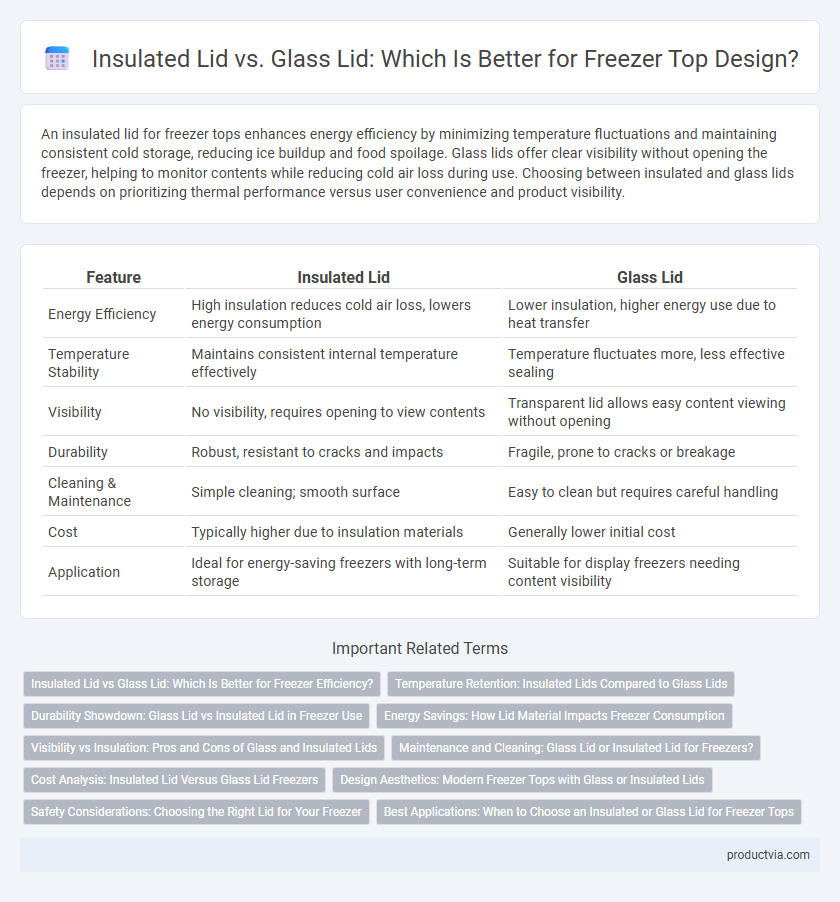 Insulated Lid vs. Glass Lid: Which Is Better for Freezer Top Design?

An insulated lid for freezer tops enhances energy efficiency by minimizing temperature fluctuations and maintaining consistent cold storage, reducing ice buildup and food spoilage. Glass lids offer clear visibility without opening the freezer, helping to monitor contents while reducing cold air loss during use. Choosing between insulated and glass lids depends on prioritizing thermal performance versus user convenience and product visibility.

| Feature | Insulated Lid | Glass Lid |
|---|---|---|
| Energy Efficiency | High insulation reduces cold air loss, lowers energy consumption | Lower insulation, higher energy use due to heat transfer |
| Temperature Stability | Maintains consistent internal temperature effectively | Temperature fluctuates more, less effective sealing |
| Visibility | No visibility, requires opening to view contents | Transparent lid allows easy content viewing without opening |
| Durability | Robust, resistant to cracks and impacts | Fragile, prone to cracks or breakage |
| Cleaning & Maintenance | Simple cleaning; smooth surface | Easy to clean but requires careful handling |
| Cost | Typically higher due to insulation materials | Generally lower initial cost |
| Application | Ideal for energy-saving freezers with long-term storage | Suitable for display freezers needing content visibility |

Important Related Terms

Insulated Lid vs Glass Lid: Which Is Better for Freezer Efficiency?
Temperature Retention: Insulated Lids Compared to Glass Lids
Durability Showdown: Glass Lid vs Insulated Lid in Freezer Use
Energy Savings: How Lid Material Impacts Freezer Consumption
Visibility vs Insulation: Pros and Cons of Glass and Insulated Lids
Maintenance and Cleaning: Glass Lid or Insulated Lid for Freezers?
Cost Analysis: Insulated Lid Versus Glass Lid Freezers
Design Aesthetics: Modern Freezer Tops with Glass or Insulated Lids
Safety Considerations: Choosing the Right Lid for Your Freezer
Best Applications: When to Choose an Insulated or Glass Lid for Freezer Tops

productvia.com